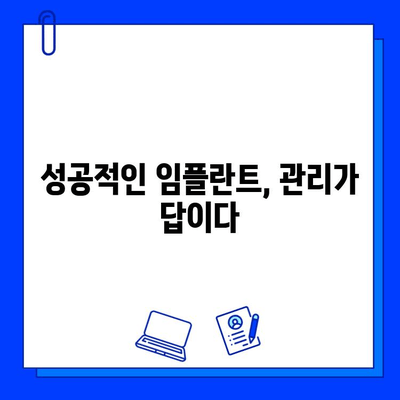 성공적인 임플란트, 관리가 답이다